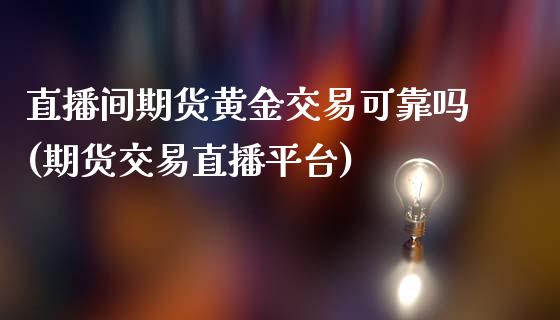 直播间期货黄金交易可靠吗
(期货交易直播平台)